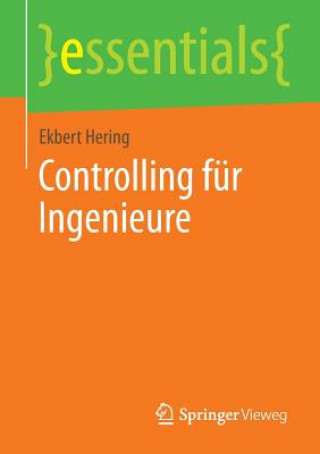 }essentials{

Ekbert Hering

Controlling für Ingenieure

Springer Vieweg